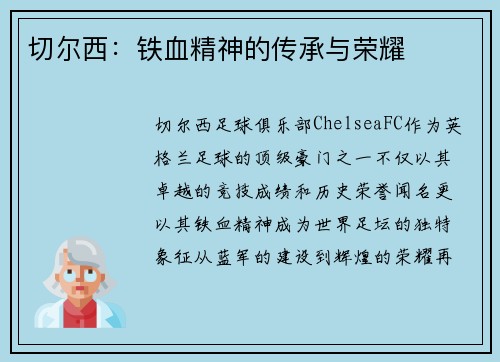 切尔西：铁血精神的传承与荣耀

切尔西足球俱乐部ChelseaFC作为英格兰足球的顶级豪门之一不仅以其卓越的竞技成绩和历史荣誉闻名更以其铁血精神成为世界足坛的独特象征从蓝军的建设到辉煌的荣耀再